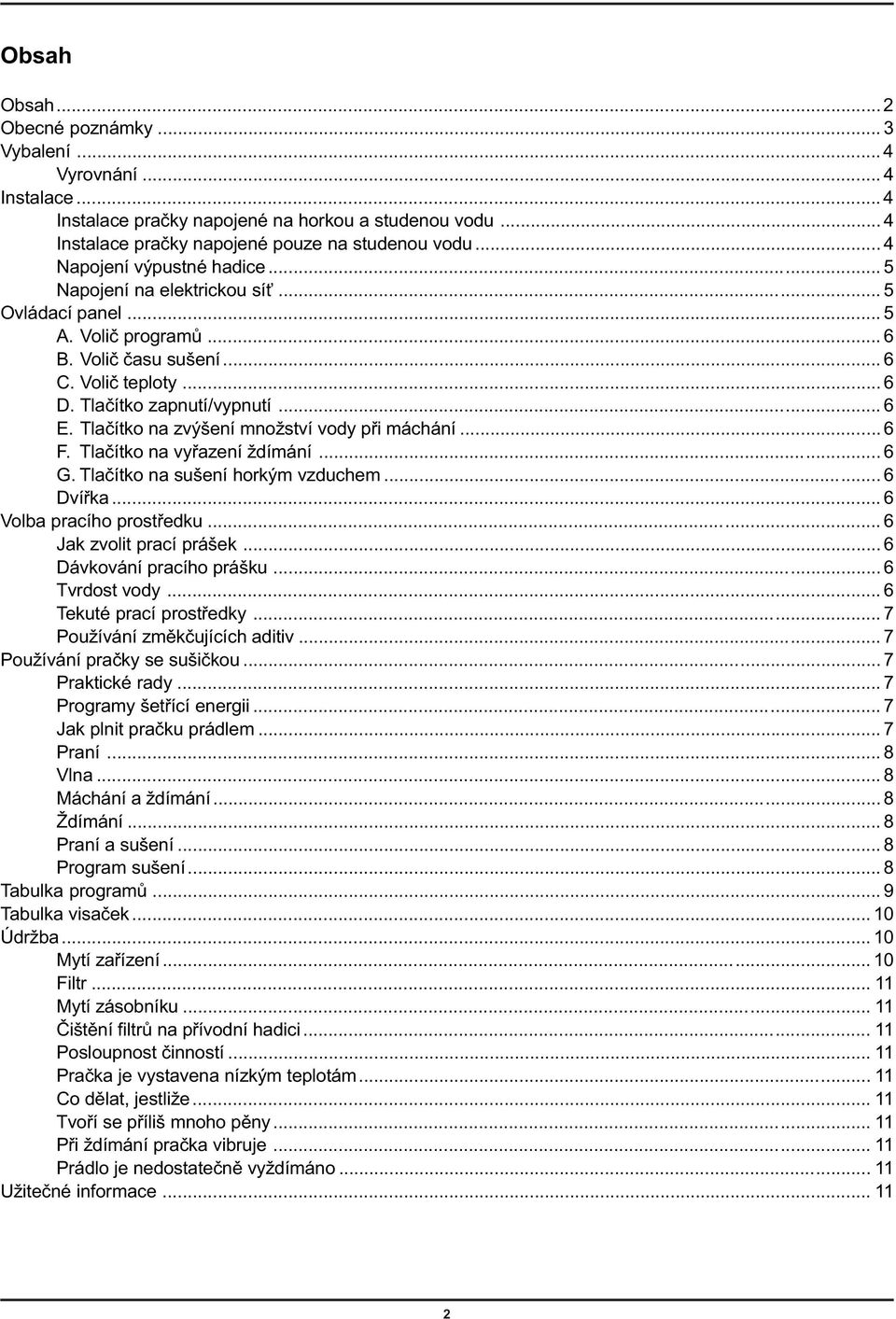 Obsah

Obsah ... 2
Obecné poznámky ... 3
Vybalení ... 4
Vyrovnání ... 4
Instalace ... 4
Instalace pračky napojené na horkou a studenou vodu ... 4
Instalace pračky napojené pouze na studenou vodu ... 4
Napojení výpustné hadice ... 5
Napojení na elektrickou síť ... 5
Ovládací panel ... 5
A. Volič programů ... 6
B. Volič času sušení ... 6
C. Volič teploty ... 6
D. Tlačítko zapnutí/vypnutí ... 6
E. Tlačítko na zvýšení množství vody při máchání ... 6
F. Tlačítko na vyřazení ždímání ... 6
G. Tlačítko na sušení horkým vzduchem ... 6
Dvířka ... 6
Volba pracího prostředku ... 6
Jak zvolit prací prášek ... 6
Dávkování pracího prášku ... 6
Tvrdost vody ... 6
Tekuté prací prostředky ... 7
Používání změkčujících aditiv ... 7
Používání pračky se sušičkou ... 7
Praktické rady ... 7
Programy šetřící energii ... 7
Jak plnit pračku prádlem ... 7
Praní ... 8
Vlna ... 8
Máchání a ždímání ... 8
Ždímání ... 8
Praní a sušení ... 8
Program sušení ... 8
Tabulka programů ... 9
Tabulka visaček ... 10
Údržba ... 10
Mytí zařízení ... 10
Filtr ... 11
Mytí zásobníku ... 11
Čištění filtrů na přívodní hadici ... 11
Posloupnost činností ... 11
Pračka je vystavena nízkým teplotám ... 11
Co dělat, jestliže ... 11
Tvoří se příliš mnoho pěny ... 11
Při ždímání pračka vibruje ... 11
Prádlo je nedostatečně vyždímáno ... 11
Užitečné informace ... 11

2